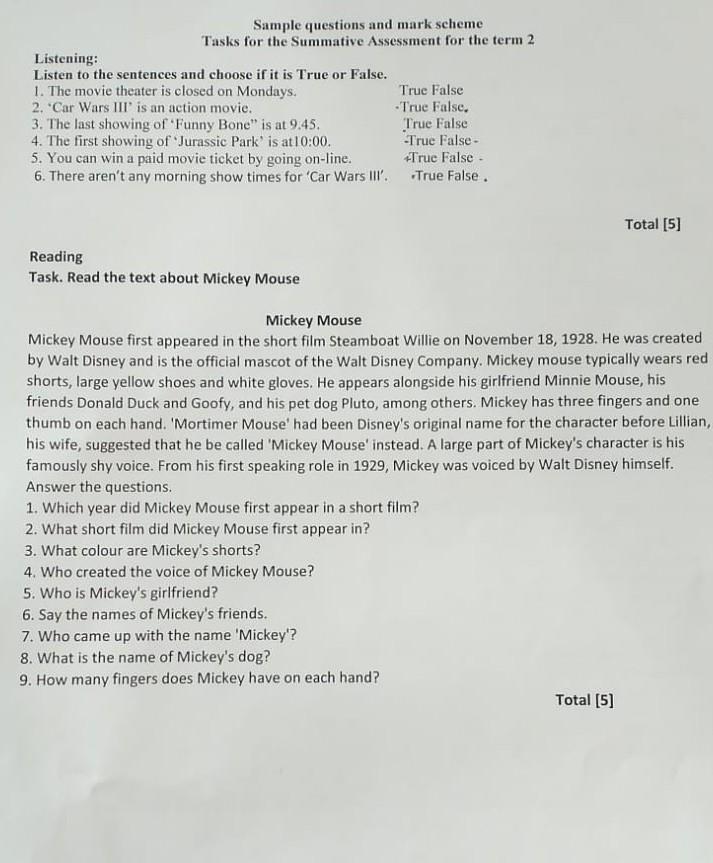 Sample questions and mark scheme
Tasks for the Summative Assessment for the term 2

Listening:
Listen to the sentences and choose if it is True or False.
1. The movie theater is closed on Mondays. True False
2. 'Car Wars III' is an action movie. True False.
3. The last showing of 'Funny Bone" is at 9.45. True False
4. The first showing of 'Jurassic Park' is at10:00. True False
5. You can win a paid movie ticket by going on-line. True False
6. There aren't any morning show times for 'Car Wars III'. True False.

Total [5]

Reading
Task. Read the text about Mickey Mouse

Mickey Mouse
Mickey Mouse first appeared in the short film Steamboat Willie on November 18, 1928. He was created by Walt Disney and is the official mascot of the Walt Disney Company. Mickey mouse typically wears red shorts, large yellow shoes and white gloves. He appears alongside his girlfriend Minnie Mouse, his friends Donald Duck and Goofy, and his pet dog Pluto, among others. Mickey has three fingers and one thumb on each hand. 'Mortimer Mouse' had been Disney's original name for the character before Lillian, his wife, suggested that he be called 'Mickey Mouse' instead. A large part of Mickey's character is his famously shy voice. From his first speaking role in 1929, Mickey was voiced by Walt Disney himself.
Answer the questions.
1. Which year did Mickey Mouse first appear in a short film?
2. What short film did Mickey Mouse first appear in?
3. What colour are Mickey's shorts?
4. Who created the voice of Mickey Mouse?
5. Who is Mickey's girlfriend?
6. Say the names of Mickey's friends.
7. Who came up with the name 'Mickey'?
8. What is the name of Mickey's dog?
9. How many fingers does Mickey have on each hand?

Total [5]